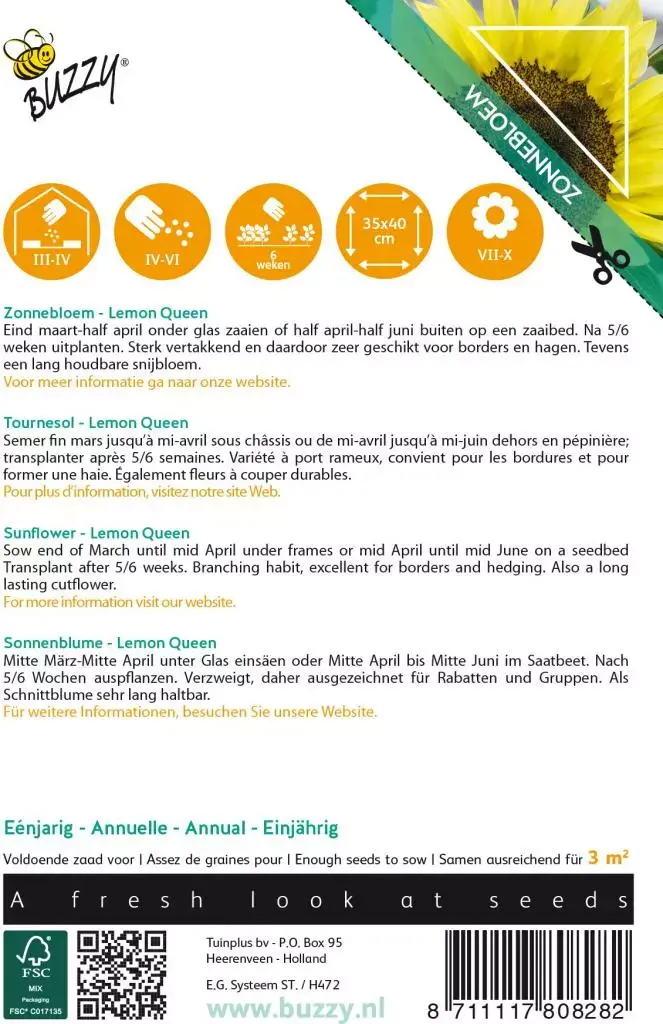 BUZZY®

ZONNEBLOEM

III-IV

IV-VI

6 weken

35x40 cm

VII-X

Zonnebloem - Lemon Queen
Eind maart-half april onder glas zaaien of half april-half juni buiten op een zaaibed. Na 5/6 weken uitplanten. Sterk vertakkend en daardoor zeer geschikt voor borders en hagen. Tevens een lang houdbare snijbloem.
Voor meer informatie ga naar onze website.

Tournesol - Lemon Queen
Semer fin mars jusqu'à mi-avril sous châssis ou de mi-avril jusqu'à mi-juin dehors en pépinière; transplanter après 5/6 semaines. Variété à port rameux, convient pour les bordures et pour former une haie. Également fleurs à couper durables.
Pour plus d'information, visitez notre site Web.

Sunflower - Lemon Queen
Sow end of March until mid April under frames or mid April until mid June on a seedbed Transplant after 5/6 weeks. Branching habit, excellent for borders and hedging. Also a long lasting cutflower.
For more information visit our website.

Sonnenblume - Lemon Queen
Mitte März-Mitte April unter Glas einsäen oder Mitte April bis Mitte Juni im Saatbeet. Nach 5/6 Wochen auspflanzen. Verzweigt, daher ausgezeichnet für Rabatten und Gruppen. Als Schnittblume sehr lang haltbar.
Für weitere Informationen, besuchen Sie unsere Website.

Eénjarig - Annuelle - Annual - Einjährig

Voldoende zaad voor | Assez de graines pour | Enough seeds to sow | Samen ausreichend für 3 m²

A fresh look at seeds

FSC MIX Packaging FSC® C017135

Tuinplus bv - P.O. Box 95
Heerenveen - Holland
E.G. Systeem ST. / H472

www.buzzy.nl

8 711117 808282